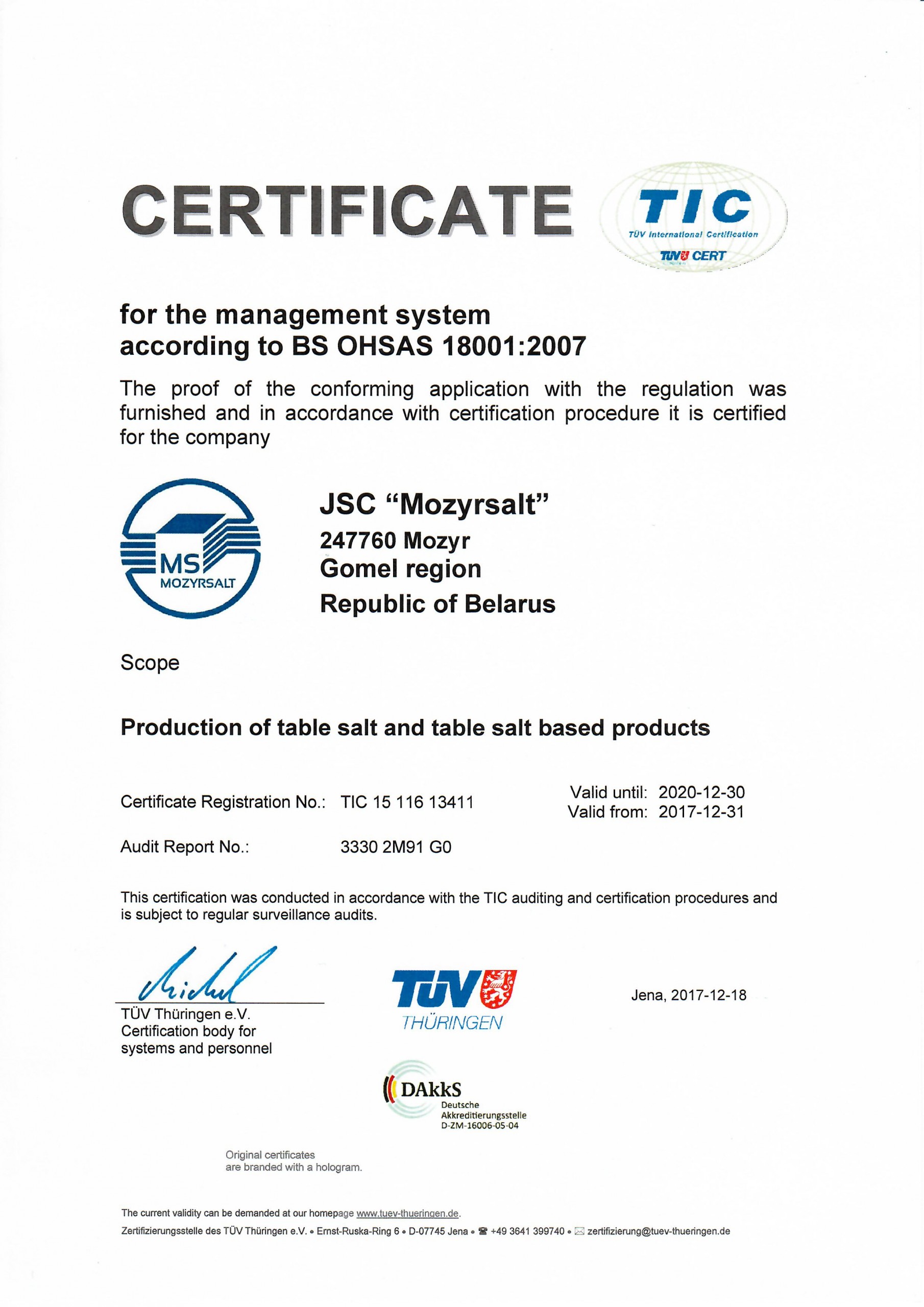 CERTIFICATE

TIC
TÜV International Certification
TÜV CERT

for the management system
according to BS OHSAS 18001:2007

The proof of the conforming application with the regulation was furnished and in accordance with certification procedure it is certified for the company

MS
MOZYRSALT

JSC “Mozyrsalt”
247760 Mozyr
Gomel region
Republic of Belarus

Scope

Production of table salt and table salt based products

Certificate Registration No.: TIC 15 116 13411

Valid until: 2020-12-30
Valid from: 2017-12-31

Audit Report No.: 3330 2M91 G0

This certification was conducted in accordance with the TIC auditing and certification procedures and is subject to regular surveillance audits.

TÜV Thüringen e.V.
Certification body for
systems and personnel

TÜV
THÜRINGEN

Jena, 2017-12-18

DAkkS
Deutsche
Akkreditierungsstelle
D-ZM-16006-05-04

Original certificates
are branded with a hologram.

The current validity can be demanded at our homepage www.tuev-thueringen.de.

Zertifizierungsstelle des TÜV Thüringen e.V. • Ernst-Ruska-Ring 6 • D-07745 Jena • ☎ +49 3641 399740 • ✉ zertifizierung@tuev-thueringen.de